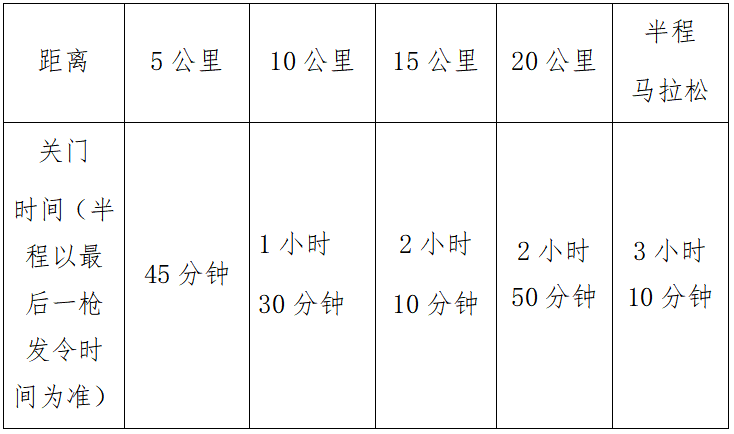 | 距离 | 5 公里 | 10 公里 | 15 公里 | 20 公里 | 半程马拉松 |
|---|---|---|---|---|---|
| 关门时间（半程以最后一枪发令时间为准） | 45 分钟 | 1 小时 30 分钟 | 2 小时 10 分钟 | 2 小时 50 分钟 | 3 小时 10 分钟 |